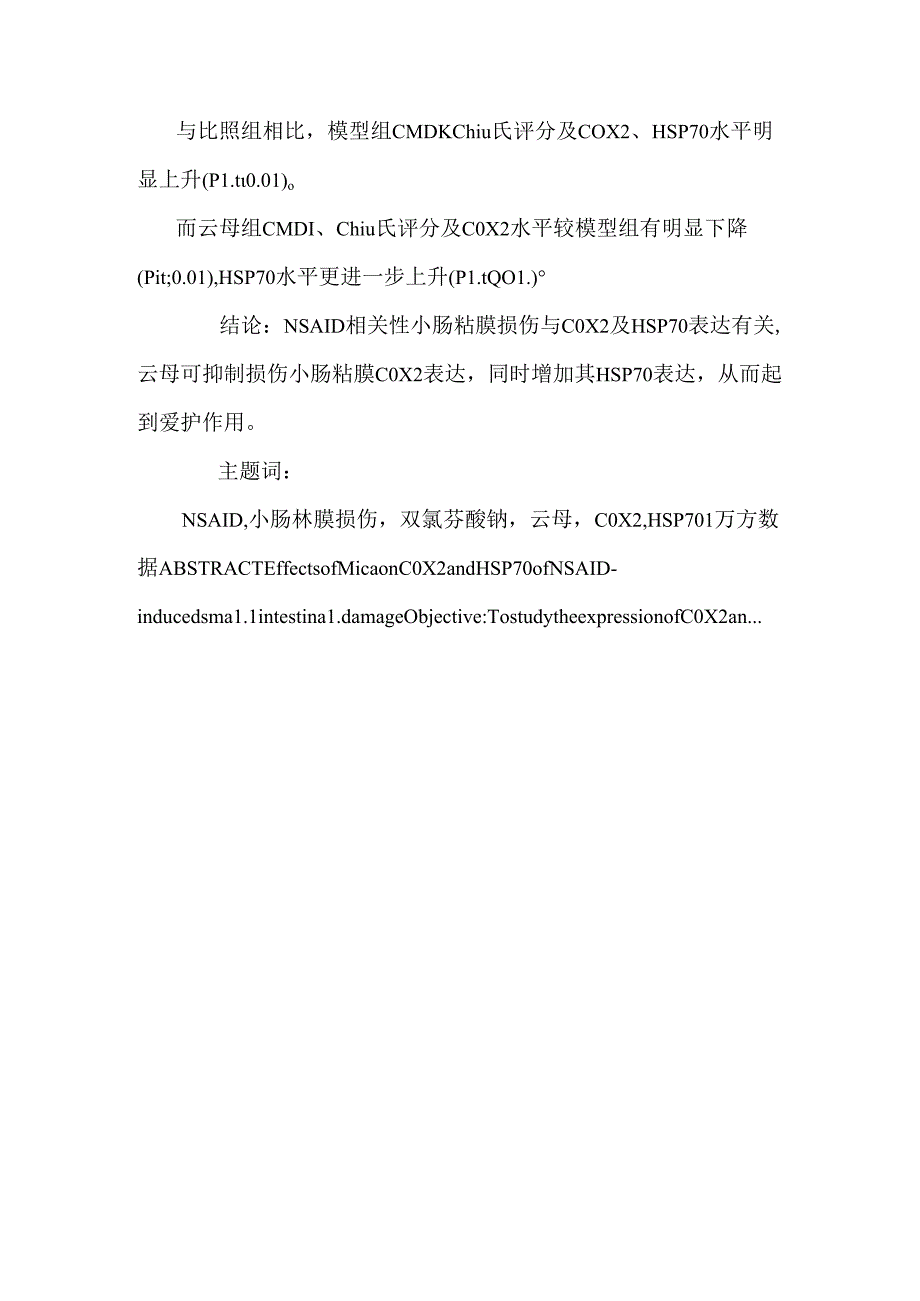 与比照组相比，模型组CMDKChiu氏评分及COX2、HSP70水平明显上升(P1.tt0.01)。

而云母组CMDI、Chiu氏评分及C0X2水平较模型组有明显下降(Pit;0.01),HSP70水平更进一步上升(P1.tQO1.)°

结论：NSAID相关性小肠粘膜损伤与C0X2及HSP70表达有关,云母可抑制损伤小肠粘膜C0X2表达，同时增加其HSP70表达，从而起到爱护作用。

主题词：

NSAID,小肠林膜损伤，双氯芬酸钠，云母，C0X2,HSP701万方数据ABSTRACTEffectsofMicaonC0X2andHSP70ofNSAID-inducedsma1.1intestina1.damageObjective:TostudytheexpressionofC0X2an...